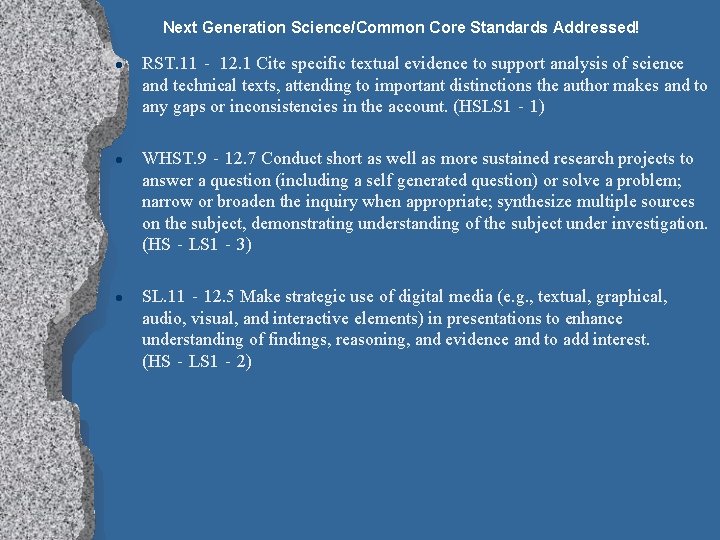 Next Generation Science/Common Core Standards Addressed!

• RST.11 - 12.1 Cite specific textual evidence to support analysis of science and technical texts, attending to important distinctions the author makes and to any gaps or inconsistencies in the account. (HSLS1 - 1)

• WHST.9 - 12.7 Conduct short as well as more sustained research projects to answer a question (including a self generated question) or solve a problem; narrow or broaden the inquiry when appropriate; synthesize multiple sources on the subject, demonstrating understanding of the subject under investigation. (HS - LS1 - 3)

• SL.11 - 12.5 Make strategic use of digital media (e.g., textual, graphical, audio, visual, and interactive elements) in presentations to enhance understanding of findings, reasoning, and evidence and to add interest. (HS - LS1 - 2)